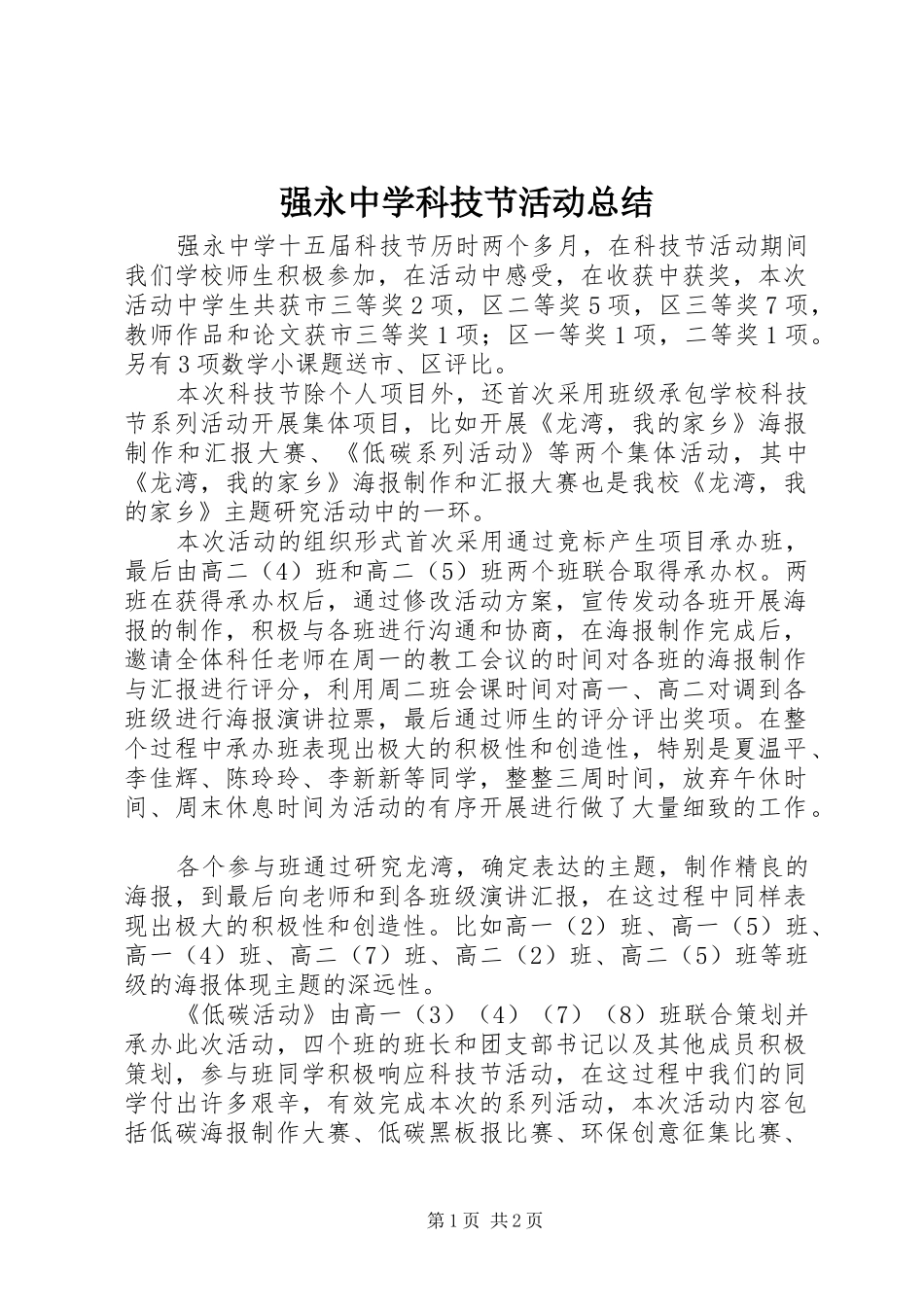 强永中学科技节活动总结

强永中学十五届科技节历时两个多月，在科技节活动期间我们学校师生积极参加，在活动中感受，在收获中获奖，本次活动中学生共获市三等奖2项，区二等奖5项，区三等奖7项，教师作品和论文获市三等奖1项；区一等奖1项，二等奖1项。另有3项数学小课题送市、区评比。

本次科技节除个人项目外，还首次采用班级承包学校科技节系列活动开展集体项目，比如开展《龙湾，我的家乡》海报制作和汇报大赛、《低碳系列活动》等两个集体活动，其中《龙湾，我的家乡》海报制作和汇报大赛也是我校《龙湾，我的家乡》主题研究活动中的一环。

本次活动的组织形式首次采用通过竞标产生项目承办班，最后由高二（4）班和高二（5）班两个班联合取得承办权。两班在获得承办权后，通过修改活动方案，宣传发动各班开展海报的制作，积极与各班进行沟通和协商，在海报制作完成后，邀请全体科任老师在周一的教工会议的时间对各班的海报制作与汇报进行评分，利用周二班会课时间对高一、高二对调到各班级进行海报演讲拉票，最后通过师生的评分评出奖项。在整个过程中承办班表现出极大的积极性和创造性，特别是夏温平、李佳辉、陈玲玲、李新新等同学，整整三周时间，放弃午休时间、周末休息时间为活动的有序开展进行做了大量细致的工作。

各个参与班通过研究龙湾，确定表达的主题，制作精良的海报，到最后向老师和到各班级演讲汇报，在这过程中同样表现出极大的积极性和创造性。比如高一（2）班、高一（5）班、高一（4）班、高二（7）班、高二（2）班、高二（5）班等班级的海报体现主题的深远性。

《低碳活动》由高一（3）（4）（7）（8）班联合策划并承办此次活动，四个班的班长和团支部书记以及其他成员积极策划，参与班同学积极响应科技节活动，在这过程中我们的同学付出许多艰辛，有效完成本次的系列活动，本次活动内容包括低碳海报制作大赛、低碳黑板报比赛、环保创意征集比赛、

第1页 共2页